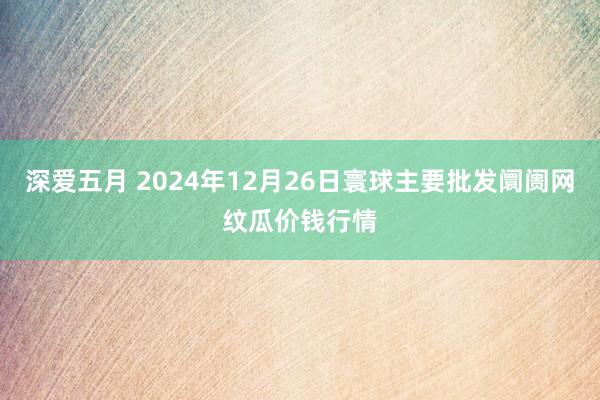 深爱五月 2024年12月26日寰球主要批发阛阓网纹瓜价钱行情